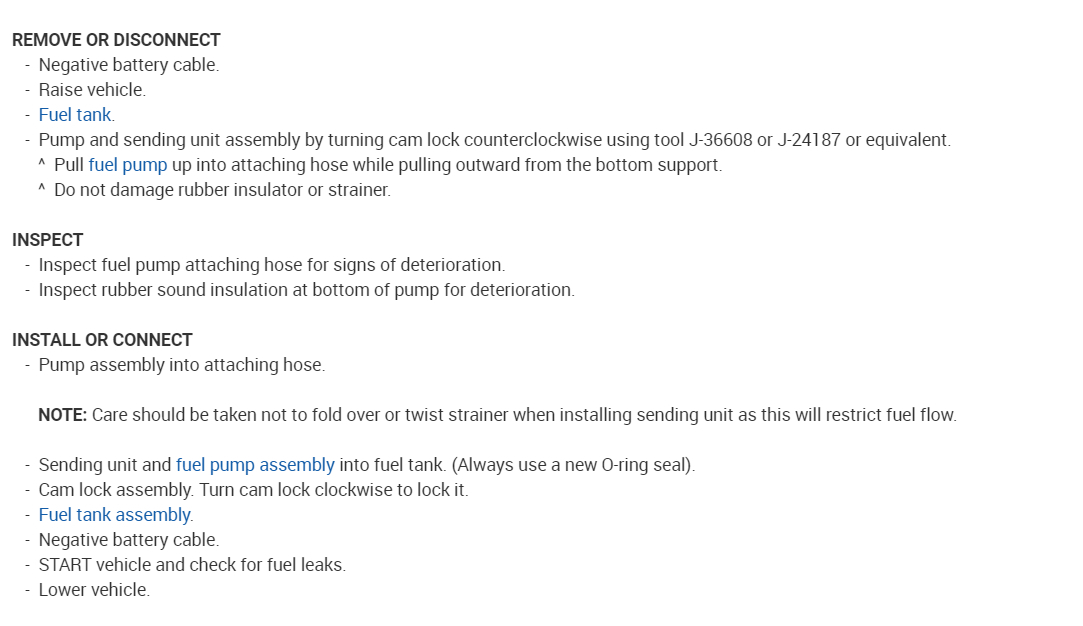 REMOVE OR DISCONNECT
- Negative battery cable.
- Raise vehicle.
- Fuel tank.
- Pump and sending unit assembly by turning cam lock counterclockwise using tool J-36608 or J-24187 or equivalent.
^ Pull fuel pump up into attaching hose while pulling outward from the bottom support.
^ Do not damage rubber insulator or strainer.

INSPECT
- Inspect fuel pump attaching hose for signs of deterioration.
- Inspect rubber sound insulation at bottom of pump for deterioration.

INSTALL OR CONNECT
- Pump assembly into attaching hose.

NOTE: Care should be taken not to fold over or twist strainer when installing sending unit as this will restrict fuel flow.

- Sending unit and fuel pump assembly into fuel tank. (Always use a new O-ring seal).
- Cam lock assembly. Turn cam lock clockwise to lock it.
- Fuel tank assembly.
- Negative battery cable.
- START vehicle and check for fuel leaks.
- Lower vehicle.